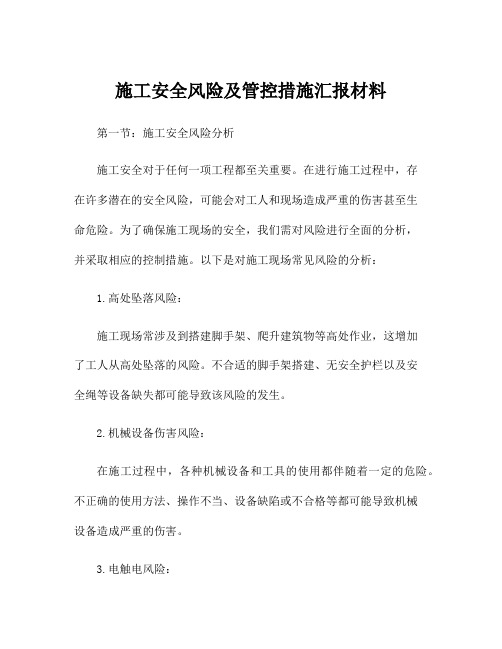 施工安全风险及管控措施汇报材料

第一节：施工安全风险分析

施工安全对于任何一项工程都至关重要。在进行施工过程中，存在许多潜在的安全风险，可能会对工人和现场造成严重的伤害甚至生命危险。为了确保施工现场的安全，我们需对风险进行全面的分析，并采取相应的控制措施。以下是对施工现场常见风险的分析：

1. 高处坠落风险：

施工现场常涉及到搭建脚手架、爬升建筑物等高处作业，这增加了工人从高处坠落的风险。不合适的脚手架搭建、无安全护栏以及安全绳等设备缺失都可能导致该风险的发生。

2. 机械设备伤害风险：

在施工过程中，各种机械设备和工具的使用都伴随着一定的危险。不正确的使用方法、操作不当、设备缺陷或不合格等都可能导致机械设备造成严重的伤害。

3. 电触电风险：